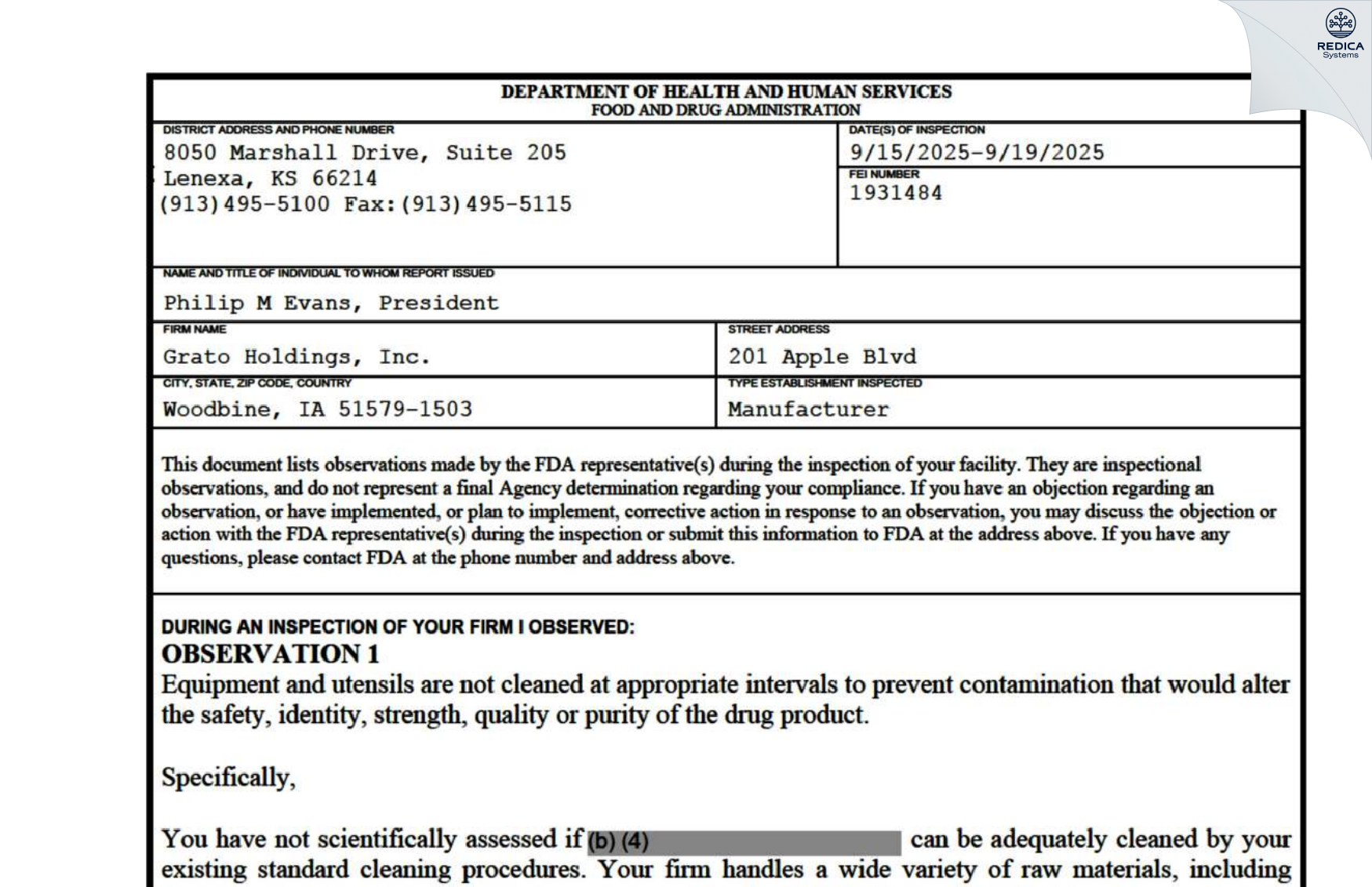 REDICA
Systems

DEPARTMENT OF HEALTH AND HUMAN SERVICES
FOOD AND DRUG ADMINISTRATION

DISTRICT ADDRESS AND PHONE NUMBER
8050 Marshall Drive, Suite 205
Lenexa, KS 66214
(913)495-5100 Fax:(913)495-5115

DATE(S) OF INSPECTION
9/15/2025-9/19/2025

FEI NUMBER
1931484

NAME AND TITLE OF INDIVIDUAL TO WHOM REPORT ISSUED
Philip M Evans, President

FIRM NAME
Grato Holdings, Inc.

STREET ADDRESS
201 Apple Blvd

CITY, STATE, ZIP CODE, COUNTRY
Woodbine, IA 51579-1503

TYPE ESTABLISHMENT INSPECTED
Manufacturer

This document lists observations made by the FDA representative(s) during the inspection of your facility. They are inspectional observations, and do not represent a final Agency determination regarding your compliance. If you have an objection regarding an observation, or have implemented, or plan to implement, corrective action in response to an observation, you may discuss the objection or action with the FDA representative(s) during the inspection or submit this information to FDA at the address above. If you have any questions, please contact FDA at the phone number and address above.

DURING AN INSPECTION OF YOUR FIRM I OBSERVED:
OBSERVATION 1
Equipment and utensils are not cleaned at appropriate intervals to prevent contamination that would alter the safety, identity, strength, quality or purity of the drug product.

Specifically,

You have not scientifically assessed if (b) (4) can be adequately cleaned by your existing standard cleaning procedures. Your firm handles a wide variety of raw materials, including